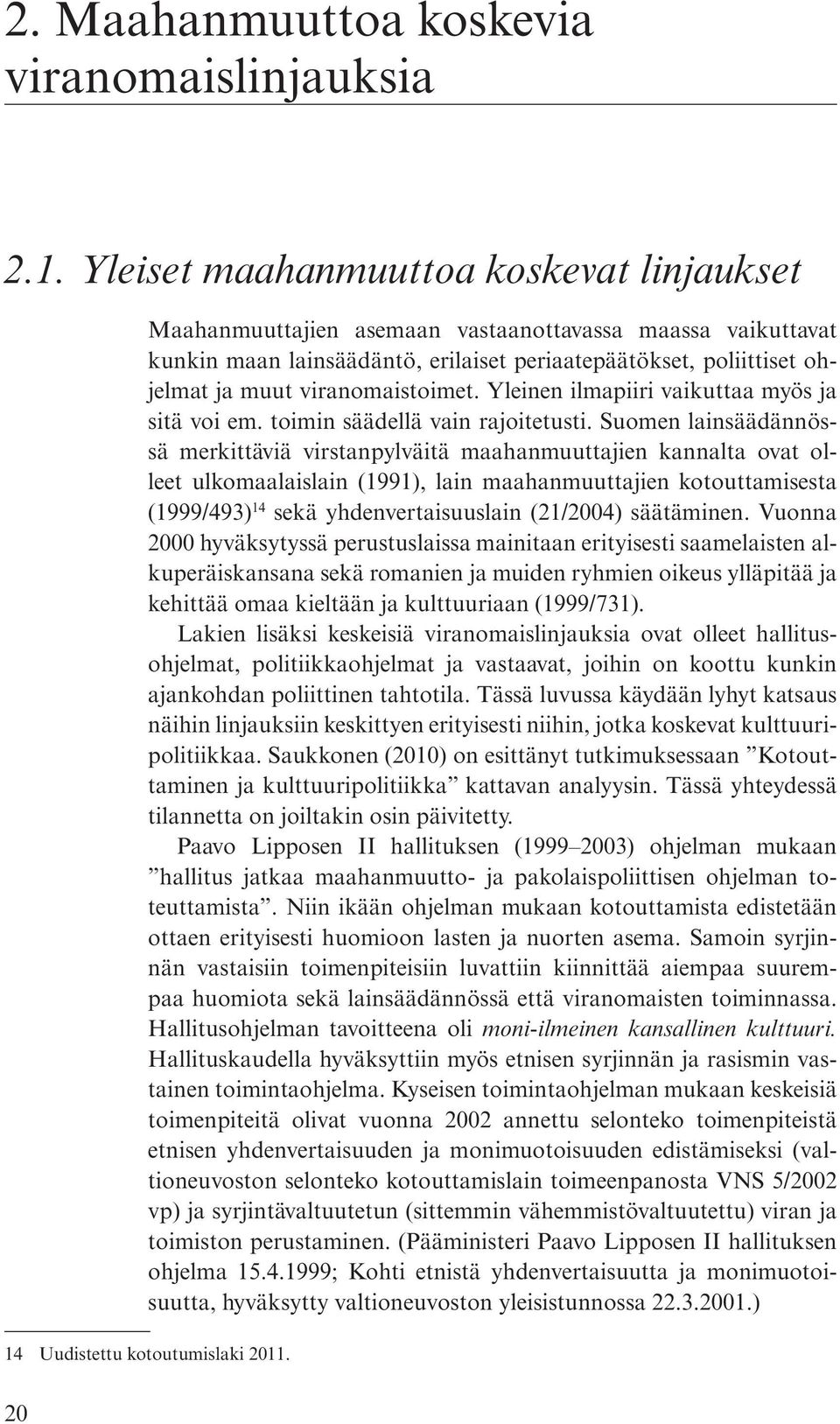 2. Maahanmuuttoa koskevia viranomaislinjauksia

2.1. Yleiset maahanmuuttoa koskevat linjaukset

Maahanmuuttajien asemaan vastaanottavassa maassa vaikuttavat kunkin maan lainsäädäntö, erilaiset periaatepäätökset, poliittiset ohjelmat ja muut viranomaistoimet. Yleinen ilmapiiri vaikuttaa myös ja sitä voi em. toimin säädellä vain rajoitetusti. Suomen lainsäädännössä merkittäviä virstanpylväitä maahanmuuttajien kannalta ovat olleet ulkomaalaislain (1991), lain maahanmuuttajien kotouttamisesta (1999/493)$^{14}$ sekä yhdenvertaisuuslain (21/2004) säätäminen. Vuonna 2000 hyväksytyssä perustuslaissa mainitaan erityisesti saamelaisten alkuperäiskansana sekä romanien ja muiden ryhmien oikeus ylläpitää ja kehittää omaa kieltään ja kulttuuriaan (1999/731).

Lakien lisäksi keskeisiä viranomaislinjauksia ovat olleet hallitusohjelmat, politiikkaohjelmat ja vastaavat, joihin on koottu kunkin ajankohdan poliittinen tahtotila. Tässä luvussa käydään lyhyt katsaus näihin linjauksiin keskittyen erityisesti niihin, jotka koskevat kulttuuripolitiikkaa. Saukkonen (2010) on esittänyt tutkimuksessaan ”Kotouttaminen ja kulttuuripolitiikka” kattavan analyysin. Tässä yhteydessä tilannetta on joiltakin osin päivitetty.

Paavo Lipposen II hallituksen (1999–2003) ohjelman mukaan ”hallitus jatkaa maahanmuutto- ja pakolaispoliittisen ohjelman toteuttamista”. Niin ikään ohjelman mukaan kotouttamista edistetään ottaen erityisesti huomioon lasten ja nuorten asema. Samoin syrjinnän vastaisiin toimenpiteisiin luvattiin kiinnittää aiempaa suurempaa huomiota sekä lainsäädännössä että viranomaisten toiminnassa. Hallitusohjelman tavoitteena oli moni-ilmeinen kansallinen kulttuuri. Hallituskaudella hyväksyttiin myös etnisen syrjinnän ja rasismin vastainen toimintaohjelma. Kyseisen toimintaohjelman mukaan keskeisiä toimenpiteitä olivat vuonna 2002 annettu selonteko toimenpiteistä etnisen yhdenvertaisuuden ja monimuotoisuuden edistämiseksi (valtioneuvoston selonteko kotouttamislain toimeenpanosta VNS 5/2002 vp) ja syrjintävaltuutetun (sittemmin vähemmistövaltuutettu) viran ja toimiston perustaminen. (Pääministeri Paavo Lipposen II hallituksen ohjelma 15.4.1999; Kohti etnistä yhdenvertaisuutta ja monimuotoisuutta, hyväksytty valtioneuvoston yleisistunnossa 22.3.2001.)

14 Uudistettu kotoutumislaki 2011.

20